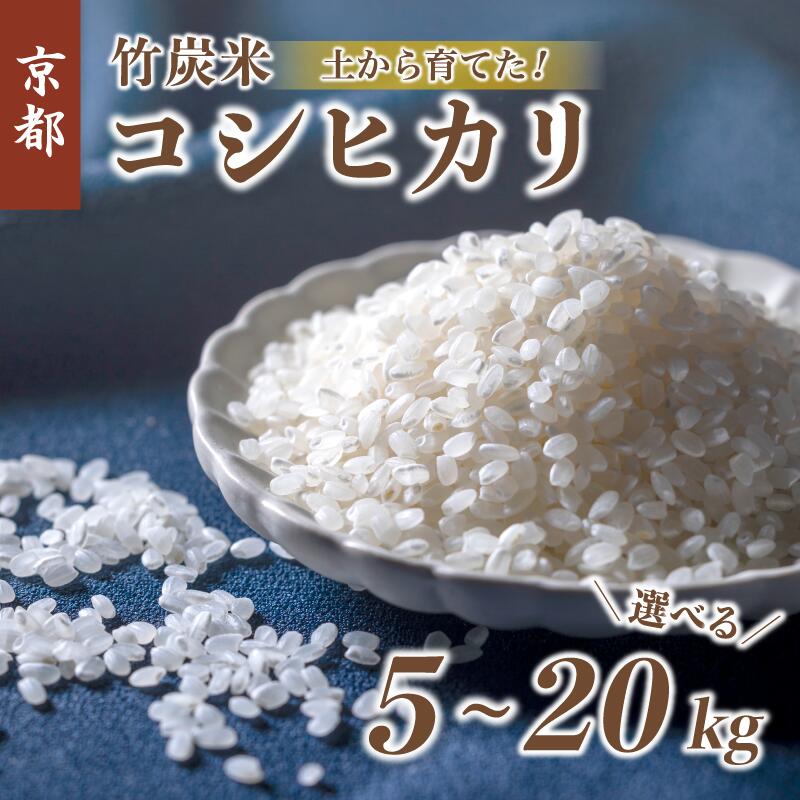 京都

竹炭米 土から育てた!

コシヒカリ

\選べる/

5~20kg